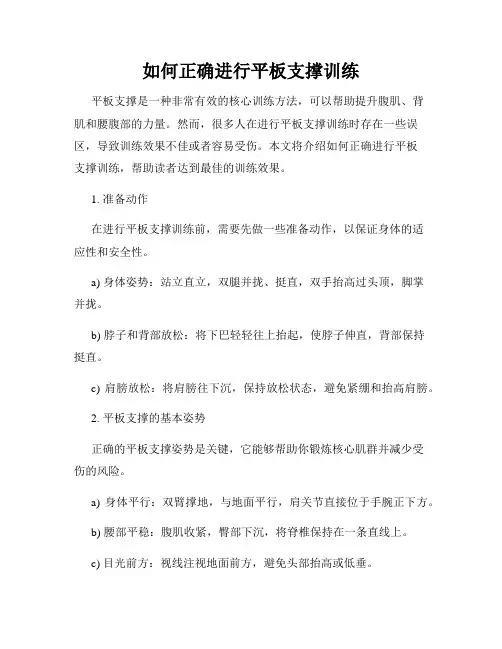 如何正确进行平板支撑训练

平板支撑是一种非常有效的核心训练方法，可以帮助提升腹肌、背肌和腰腹部的力量。然而，很多人在进行平板支撑训练时存在一些误区，导致训练效果不佳或者容易受伤。本文将介绍如何正确进行平板支撑训练，帮助读者达到最佳的训练效果。

1. 准备动作

在进行平板支撑训练前，需要先做一些准备动作，以保证身体的适应性和安全性。

a) 身体姿势：站立直立，双腿并拢、挺直，双手抬高过头顶，脚掌并拢。

b) 脖子和背部放松：将下巴轻轻往上抬起，使脖子伸直，背部保持挺直。

c) 肩膀放松：将肩膀往下沉，保持放松状态，避免紧绷和抬高肩膀。

2. 平板支撑的基本姿势

正确的平板支撑姿势是关键，它能够帮助你锻炼核心肌群并减少受伤的风险。

a) 身体平行：双臂撑地，与地面平行，肩关节直接位于手腕正下方。

b) 腰部平稳：腹肌收紧，臀部下沉，将脊椎保持在一条直线上。

c) 目光前方：视线注视地面前方，避免头部抬高或低垂。